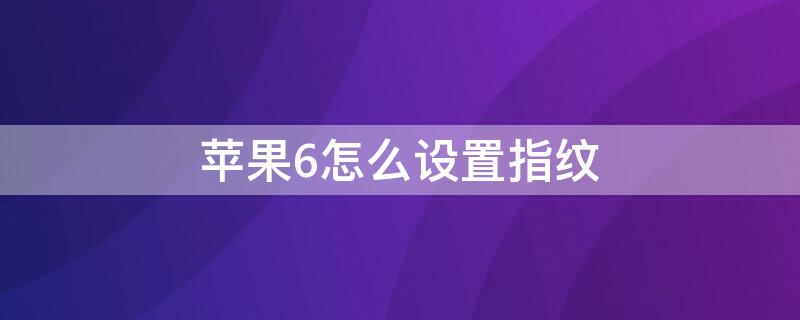 苹果6怎么设置指纹